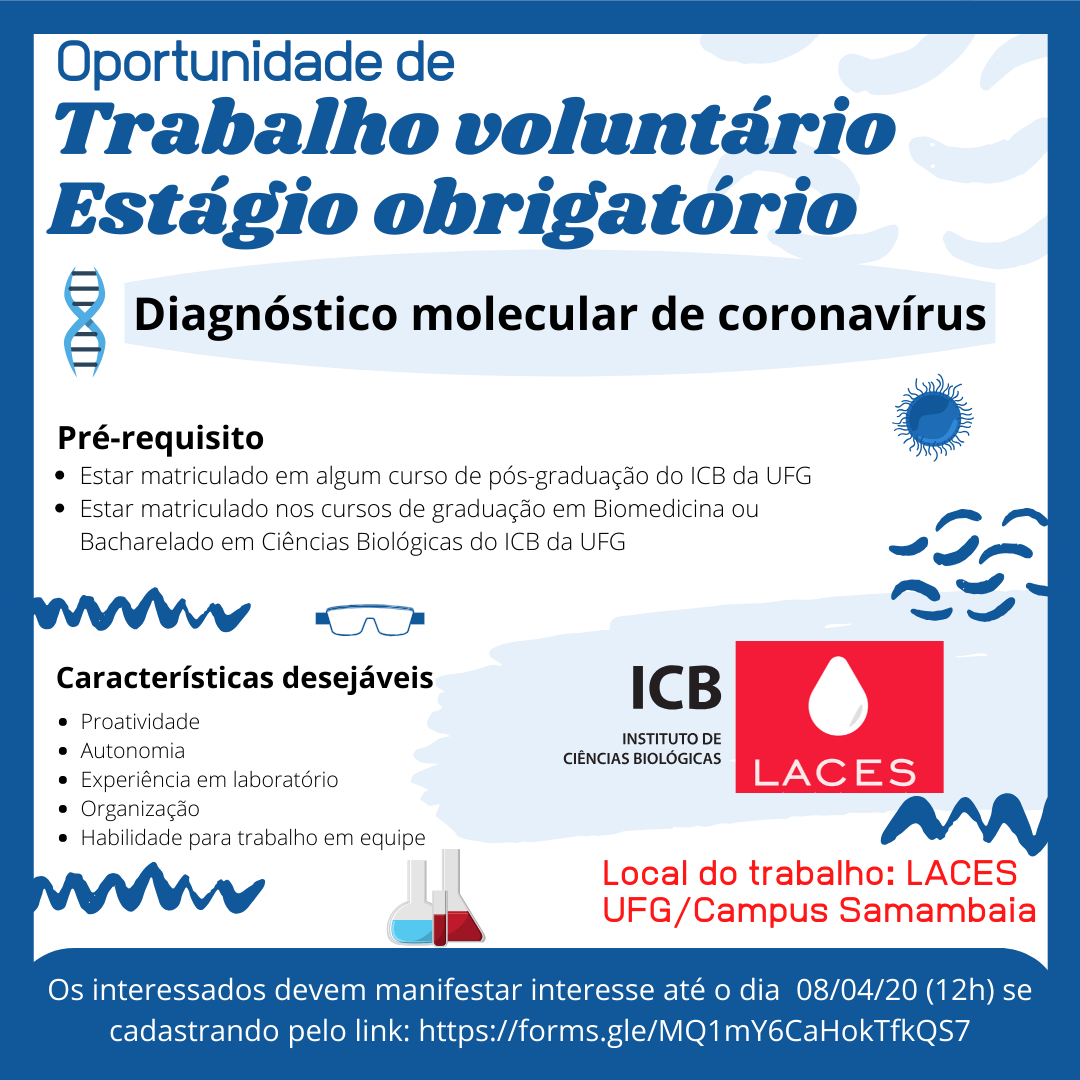 Oportunidade de
Trabalho voluntário
Estágio obrigatório

Diagnóstico molecular de coronavírus

Pré-requisito
- Estar matriculado em algum curso de pós-graduação do ICB da UFG
- Estar matriculado nos cursos de graduação em Biomedicina ou Bacharelado em Ciências Biológicas do ICB da UFG

Características desejáveis
- Proatividade
- Autonomia
- Experiência em laboratório
- Organização
- Habilidade para trabalho em equipe

ICB
INSTITUTO DE CIÊNCIAS BIOLÓGICAS

LACES

Local do trabalho: LACES
UFG/Campus Samambaia

Os interessados devem manifestar interesse até o dia 08/04/20 (12h) se cadastrando pelo link: https://forms.gle/MQ1mY6CaHokTfkQS7